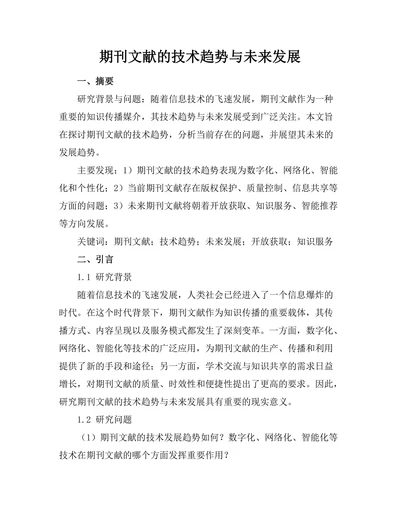 期刊文献的技术趋势与未来发展

一、摘要

研究背景与问题：随着信息技术的飞速发展，期刊文献作为一种重要的知识传播媒介，其技术趋势与未来发展受到广泛关注。本文旨在探讨期刊文献的技术趋势，分析当前存在的问题，并展望其未来的发展趋势。

主要发现：1）期刊文献的技术趋势表现为数字化、网络化、智能化和个性化；2）当前期刊文献存在版权保护、质量控制、信息共享等方面的问题；3）未来期刊文献将朝着开放获取、知识服务、智能推荐等方向发展。

关键词：期刊文献；技术趋势；未来发展；开放获取；知识服务

二、引言

1.1 研究背景

随着信息技术的飞速发展，人类社会已经进入了一个信息爆炸的时代。在这个时代背景下，期刊文献作为知识传播的重要载体，其传播方式、内容呈现以及服务模式都发生了深刻变革。一方面，数字化、网络化、智能化等技术的广泛应用，为期刊文献的生产、传播和利用提供了新的手段和途径；另一方面，学术交流与知识共享的需求日益增长，对期刊文献的质量、时效性和便捷性提出了更高的要求。因此，研究期刊文献的技术趋势与未来发展具有重要的现实意义。

1.2 研究问题

（1）期刊文献的技术发展趋势如何？数字化、网络化、智能化等技术在期刊文献的哪个方面发挥重要作用？